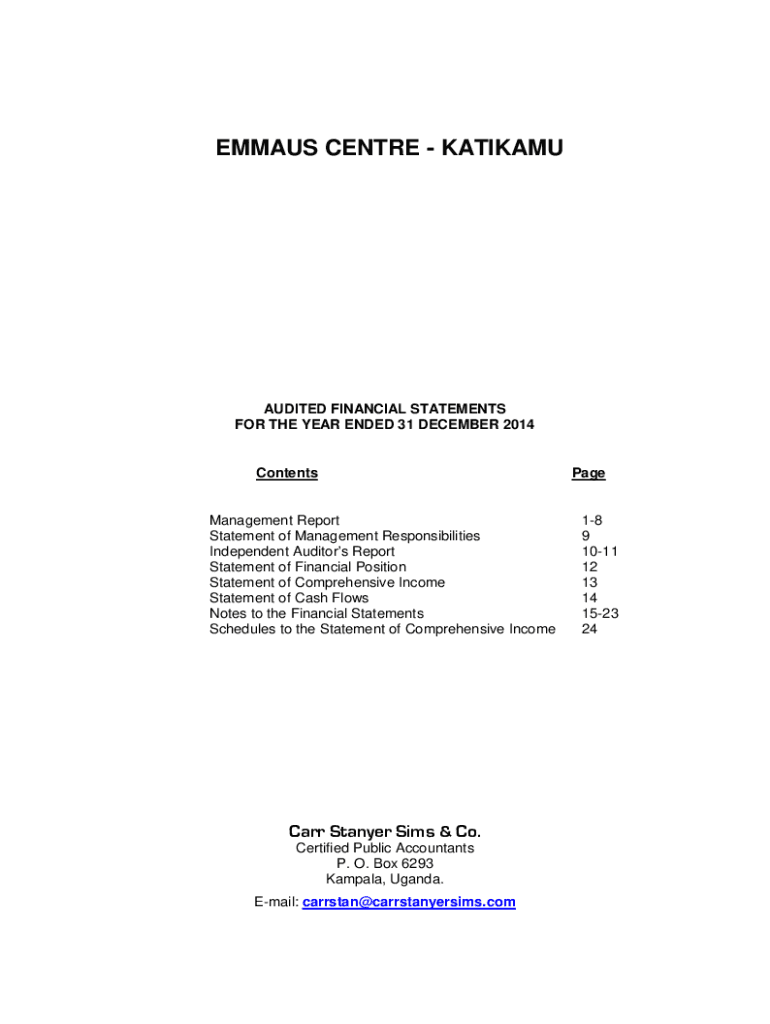 EMMAUS CENTRE - KATIKAMU

AUDITED FINANCIAL STATEMENTS
FOR THE YEAR ENDED 31 DECEMBER 2014

| Contents | Page |
|---|---|
| Management Report | 1-8 |
| Statement of Management Responsibilities | 9 |
| Independent Auditor's Report | 10-11 |
| Statement of Financial Position | 12 |
| Statement of Comprehensive Income | 13 |
| Statement of Cash Flows | 14 |
| Notes to the Financial Statements | 15-23 |
| Schedules to the Statement of Comprehensive Income | 24 |

Carr Stanyer Sims & Co.
Certified Public Accountants
P. O. Box 6293
Kampala, Uganda.

E-mail: carrstan@carrstanyersims.com